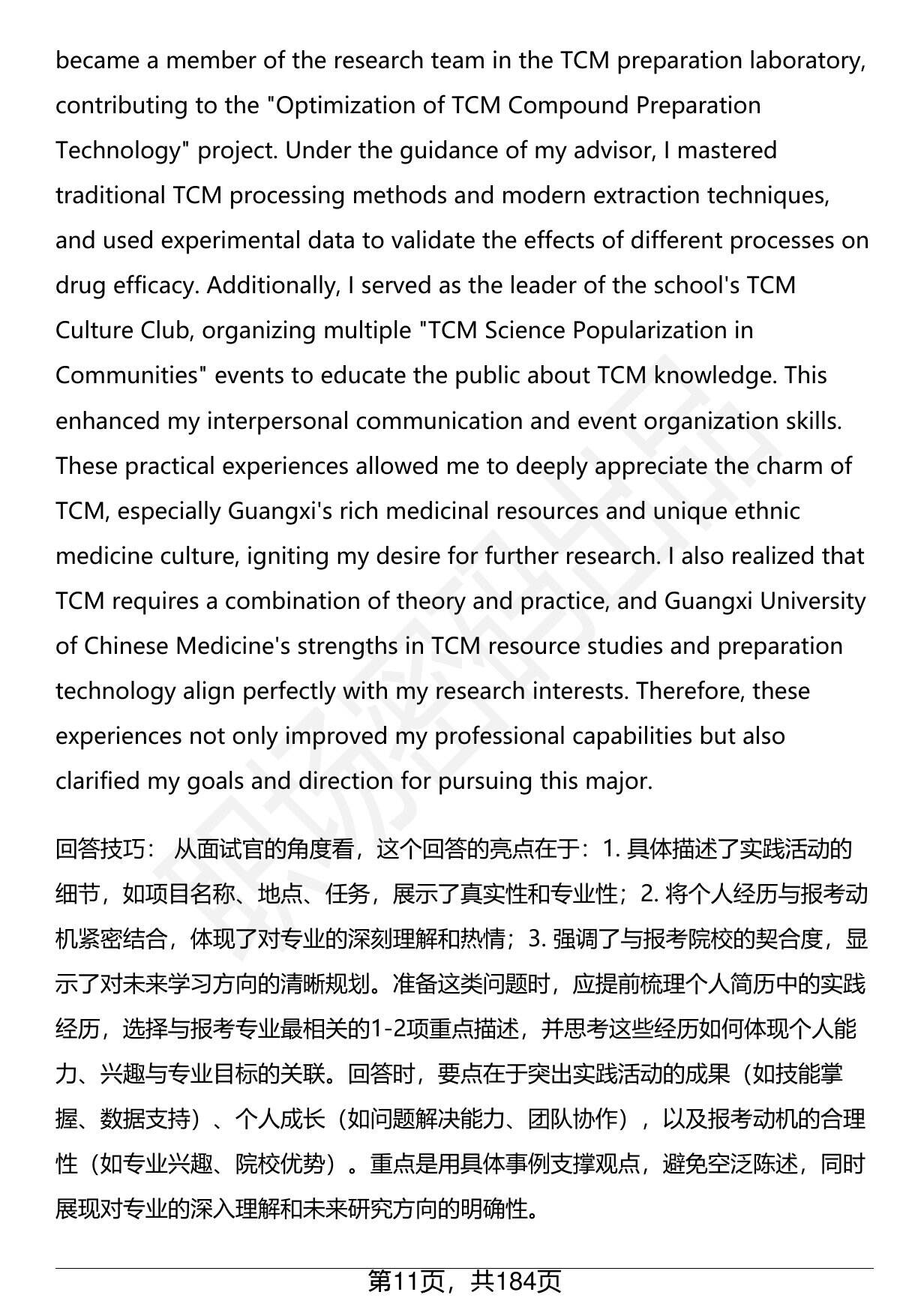 became a member of the research team in the TCM preparation laboratory, contributing to the "Optimization of TCM Compound Preparation Technology" project. Under the guidance of my advisor, I mastered traditional TCM processing methods and modern extraction techniques, and used experimental data to validate the effects of different processes on drug efficacy. Additionally, I served as the leader of the school's TCM Culture Club, organizing multiple "TCM Science Popularization in Communities" events to educate the public about TCM knowledge. This enhanced my interpersonal communication and event organization skills. These practical experiences allowed me to deeply appreciate the charm of TCM, especially Guangxi's rich medicinal resources and unique ethnic medicine culture, igniting my desire for further research. I also realized that TCM requires a combination of theory and practice, and Guangxi University of Chinese Medicine's strengths in TCM resource studies and preparation technology align perfectly with my research interests. Therefore, these experiences not only improved my professional capabilities but also clarified my goals and direction for pursuing this major.

回答技巧： 从面试官的角度看，这个回答的亮点在于：1. 具体描述了实践活动的细节，如项目名称、地点、任务，展示了真实性和专业性；2. 将个人经历与报考动机紧密结合，体现了对专业的深刻理解和热情；3. 强调了与报考院校的契合度，显示了对未来学习方向的清晰规划。准备这类问题时，应提前梳理个人简历中的实践经历，选择与报考专业最相关的1-2项重点描述，并思考这些经历如何体现个人能力、兴趣与专业目标的关联。回答时，要点在于突出实践活动的成果（如技能掌握、数据支持）、个人成长（如问题解决能力、团队协作），以及报考动机的合理性（如专业兴趣、院校优势）。重点是用具体事例支撑观点，避免空泛陈述，同时展现对专业的深入理解和未来研究方向的明确性。

第11页，共184页